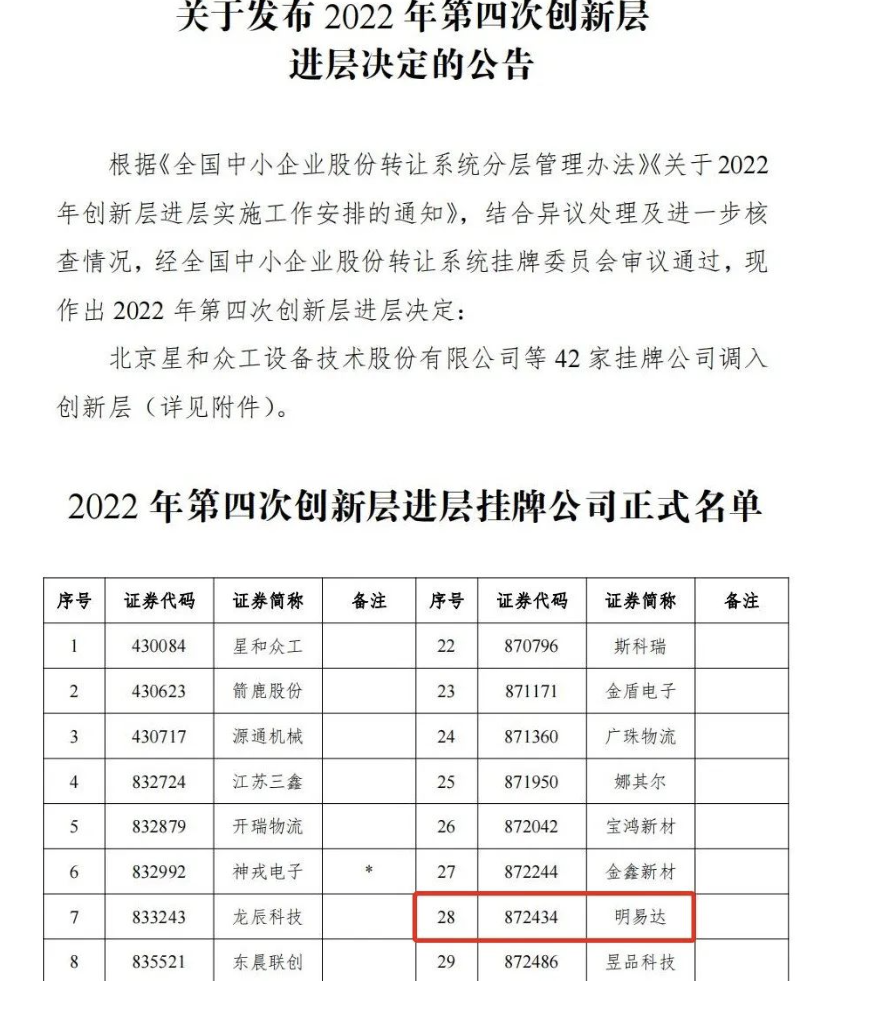 关于发布2022年第四次创新层
进层决定的公告

根据《全国中小企业股份转让系统分层管理办法》《关于2022年创新层进层实施工作安排的通知》，结合异议处理及进一步核查情况，经全国中小企业股份转让系统挂牌委员会审议通过，现作出2022年第四次创新层进层决定：

北京星和众工设备技术股份有限公司等42家挂牌公司调入创新层（详见附件）。

2022年第四次创新层进层挂牌公司正式名单

| 序号 | 证券代码 | 证券简称 | 备注 | 序号 | 证券代码 | 证券简称 | 备注 |
|---|---|---|---|---|---|---|---|
| 1 | 430084 | 星和众工 | | 22 | 870796 | 斯科瑞 | |
| 2 | 430623 | 箭鹿股份 | | 23 | 871171 | 金盾电子 | |
| 3 | 430717 | 源通机械 | | 24 | 871360 | 广珠物流 | |
| 4 | 832724 | 江苏三鑫 | | 25 | 871950 | 娜其尔 | |
| 5 | 832879 | 开瑞物流 | | 26 | 872042 | 宝鸿新材 | |
| 6 | 832992 | 神戎电子 | * | 27 | 872244 | 金鑫新材 | |
| 7 | 833243 | 龙辰科技 | | 28 | 872434 | 明易达 | |
| 8 | 835521 | 东晨联创 | | 29 | 872486 | 昱品科技 | |